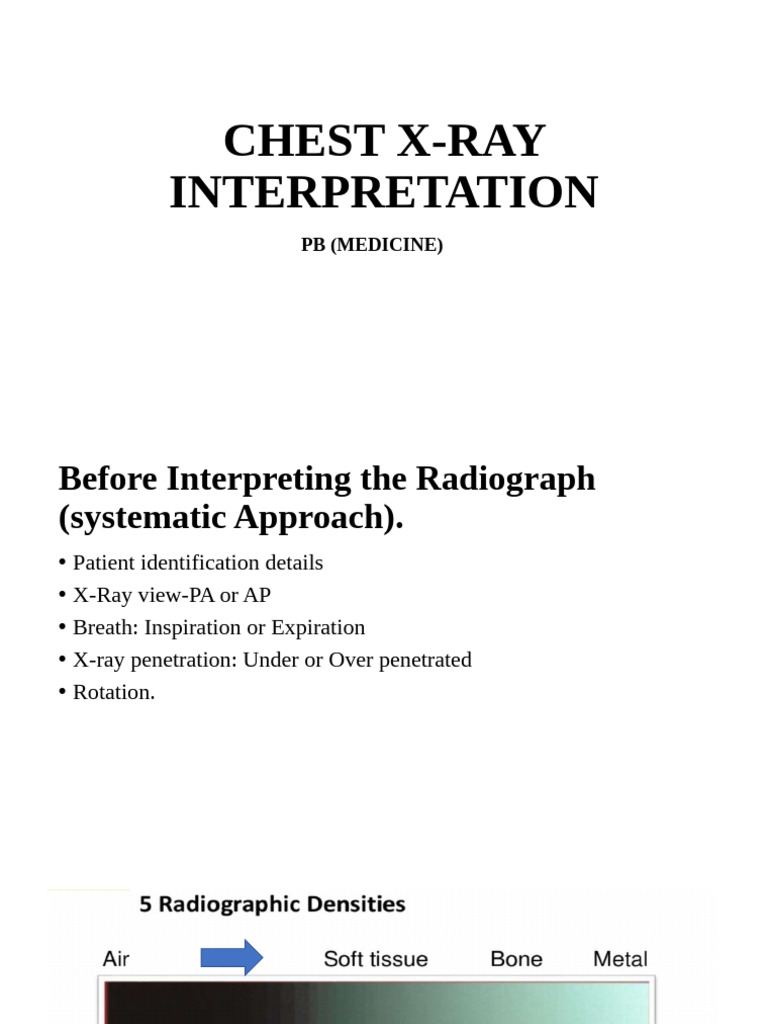 CHEST X-RAY INTERPRETATION

PB (MEDICINE)

Before Interpreting the Radiograph (systematic Approach).

• Patient identification details
• X-Ray view-PA or AP
• Breath: Inspiration or Expiration
• X-ray penetration: Under or Over penetrated
• Rotation.

5 Radiographic Densities

Air Soft tissue Bone Metal